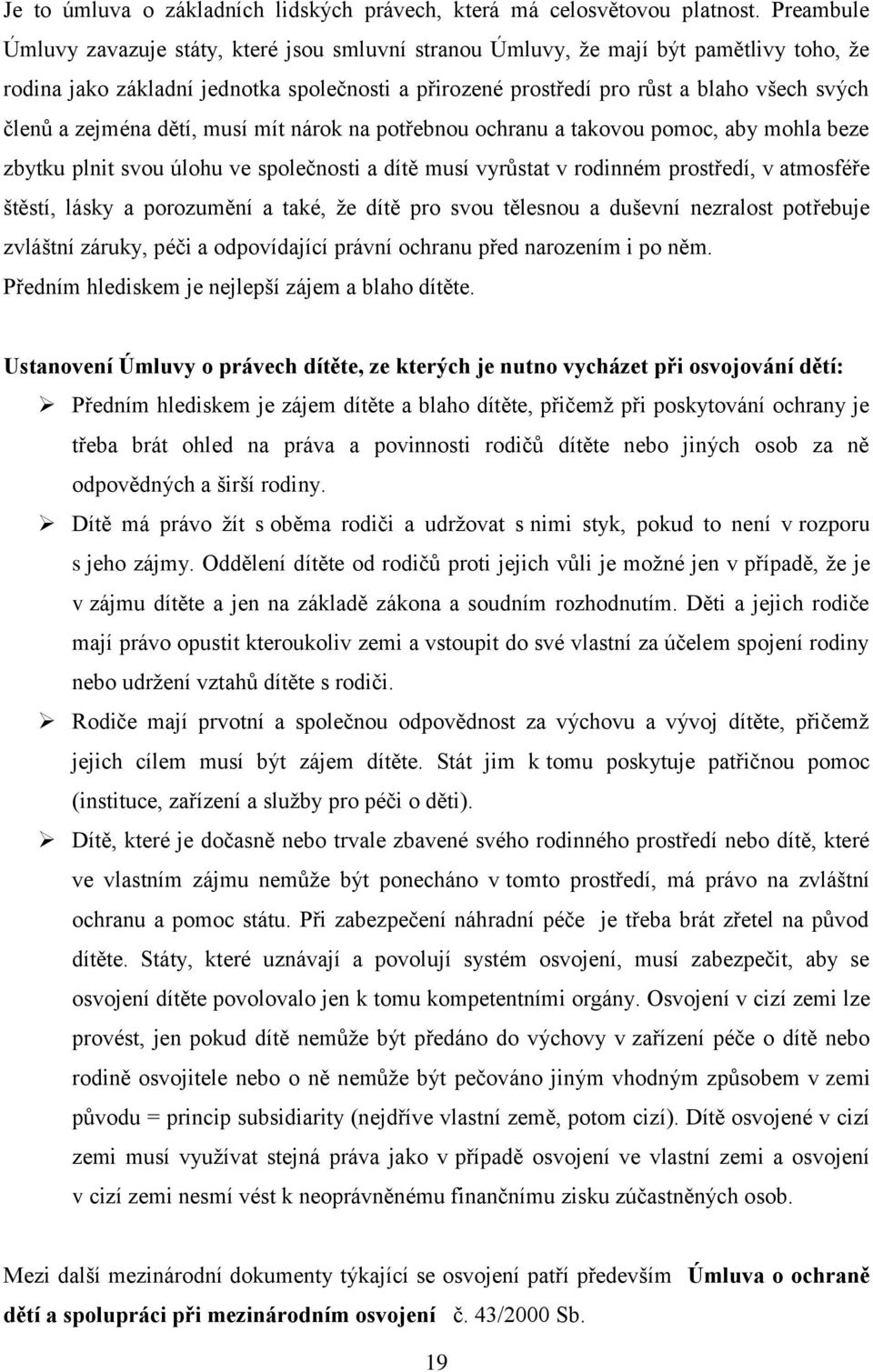 Je to úmluva o základních lidských právech, která má celosvětovou platnost. Preambule Úmluvy zavazuje státy, které jsou smluvní stranou Úmluvy, že mají být pamětlivy toho, že rodina jako základní jednotka společnosti a přirozené prostředí pro růst a blaho všech svých členů a zejména dětí, musí mít nárok na potřebnou ochranu a takovou pomoc, aby mohla beze zbytku plnit svou úlohu ve společnosti a dítě musí vyrůstat v rodinném prostředí, v atmosféře štěstí, lásky a porozumění a také, že dítě pro svou tělesnou a duševní nezralost potřebuje zvláštní záruky, péči a odpovídající právní ochranu před narozením i po něm.
Předním hlediskem je nejlepší zájem a blaho dítěte.

Ustanovení Úmluvy o právech dítěte, ze kterých je nutno vycházet při osvojování dětí:
➢ Předním hlediskem je zájem dítěte a blaho dítěte, přičemž při poskytování ochrany je třeba brát ohled na práva a povinnosti rodičů dítěte nebo jiných osob za ně odpovědných a širší rodiny.
➢ Dítě má právo žít s oběma rodiči a udržovat s nimi styk, pokud to není v rozporu s jeho zájmy. Oddělení dítěte od rodičů proti jejich vůli je možné jen v případě, že je v zájmu dítěte a jen na základě zákona a soudním rozhodnutím. Děti a jejich rodiče mají právo opustit kteroukoliv zemi a vstoupit do své vlastní za účelem spojení rodiny nebo udržení vztahů dítěte s rodiči.
➢ Rodiče mají prvotní a společnou odpovědnost za výchovu a vývoj dítěte, přičemž jejich cílem musí být zájem dítěte. Stát jim k tomu poskytuje patřičnou pomoc (instituce, zařízení a služby pro péči o děti).
➢ Dítě, které je dočasně nebo trvale zbavené svého rodinného prostředí nebo dítě, které ve vlastním zájmu nemůže být ponecháno v tomto prostředí, má právo na zvláštní ochranu a pomoc státu. Při zabezpečení náhradní péče je třeba brát zřetel na původ dítěte. Státy, které uznávají a povolují systém osvojení, musí zabezpečit, aby se osvojení dítěte povolovalo jen k tomu kompetentními orgány. Osvojení v cizí zemi lze provést, jen pokud dítě nemůže být předáno do výchovy v zařízení péče o dítě nebo rodině osvojitele nebo o ně nemůže být pečováno jiným vhodným způsobem v zemi původu = princip subsidiarity (nejdříve vlastní země, potom cizí). Dítě osvojené v cizí zemi musí využívat stejná práva jako v případě osvojení ve vlastní zemi a osvojení v cizí zemi nesmí vést k neoprávněnému finančnímu zisku zúčastněných osob.

Mezi další mezinárodní dokumenty týkající se osvojení patří především Úmluva o ochraně dětí a spolupráci při mezinárodním osvojení č. 43/2000 Sb.

19